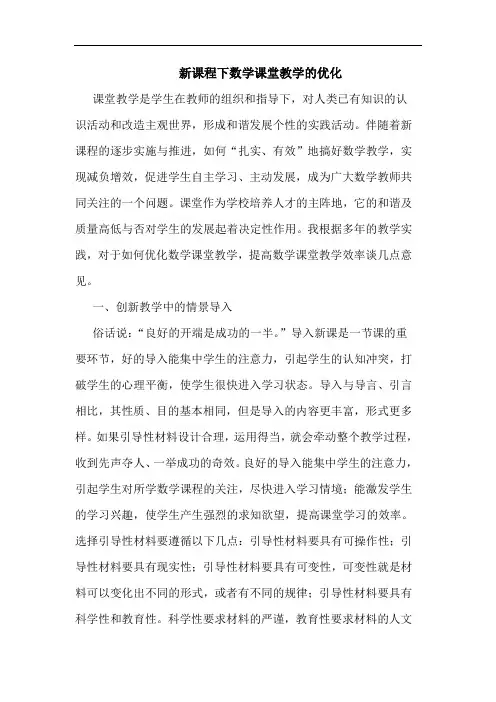 新课程下数学课堂教学的优化

课堂教学是学生在教师的组织和指导下，对人类已有知识的认识活动和改造主观世界，形成和谐发展个性的实践活动。伴随着新课程的逐步实施与推进，如何“扎实、有效”地搞好数学教学，实现减负增效，促进学生自主学习、主动发展，成为广大数学教师共同关注的一个问题。课堂作为学校培养人才的主阵地，它的和谐及质量高低与否对学生的发展起着决定性作用。我根据多年的教学实践，对于如何优化数学课堂教学，提高数学课堂教学效率谈几点意见。

一、创新教学中的情景导入

俗话说：“良好的开端是成功的一半。”导入新课是一节课的重要环节，好的导入能集中学生的注意力，引起学生的认知冲突，打破学生的心理平衡，使学生很快进入学习状态。导入与导言、引言相比，其性质、目的基本相同，但是导入的内容更丰富，形式更多样。如果引导性材料设计合理，运用得当，就会牵动整个教学过程，收到先声夺人、一举成功的奇效。良好的导入能集中学生的注意力，引起学生对所学数学课程的关注，尽快进入学习情境；能激发学生的学习兴趣，使学生产生强烈的求知欲望，提高课堂学习的效率。选择引导性材料要遵循以下几点：引导性材料要具有可操作性；引导性材料要具有现实性；引导性材料要具有可变性，可变性就是材料可以变化出不同的形式，或者有不同的规律；引导性材料要具有科学性和教育性。科学性要求材料的严谨，教育性要求材料的人文